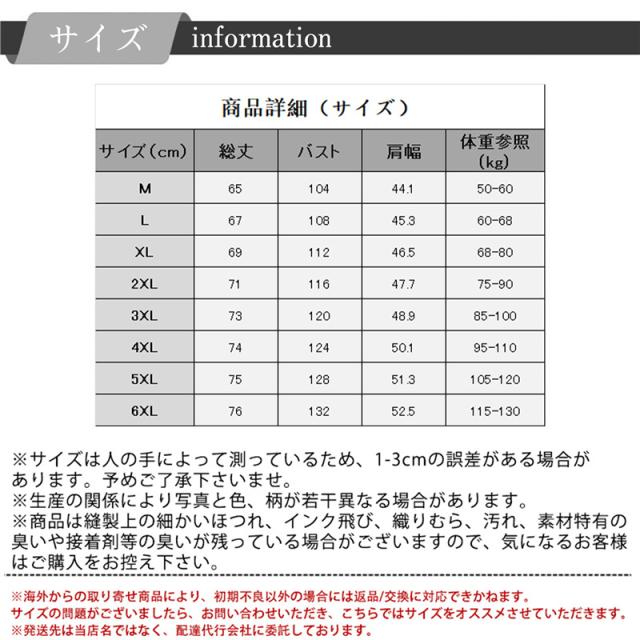 サイズ information

商品詳細（サイズ）

| サイズ（cm） | 総丈 | バスト | 肩幅 | 体重参照（kg） |
|---|---|---|---|---|
| M | 65 | 104 | 44.1 | 50-60 |
| L | 67 | 108 | 45.3 | 60-68 |
| XL | 69 | 112 | 46.5 | 68-80 |
| 2XL | 71 | 116 | 47.7 | 75-90 |
| 3XL | 73 | 120 | 48.9 | 85-100 |
| 4XL | 74 | 124 | 50.1 | 95-110 |
| 5XL | 75 | 128 | 51.3 | 105-120 |
| 6XL | 76 | 132 | 52.5 | 115-130 |

※サイズは人の手によって測っているため、1-3cmの誤差がある場合があります。予めご了承下さいませ。
※生産の関係により写真と色、柄が若干異なる場合があります。
※商品は縫製上の細かいほつれ、インク飛び、織りむら、汚れ、素材特有の臭いや接着剤等の臭いが残っている場合がございますので、気になるお客様はご購入をお控え下さい。

※海外からの取り寄せ商品により、初期不良以外の場合には返品/交換に対応できかねます。
サイズの問題がございましたら、お問い合わせいただき、こちらではサイズをオススメさせていただきます。
※発送先は当店名ではなく、配達代行会社に委託しております。